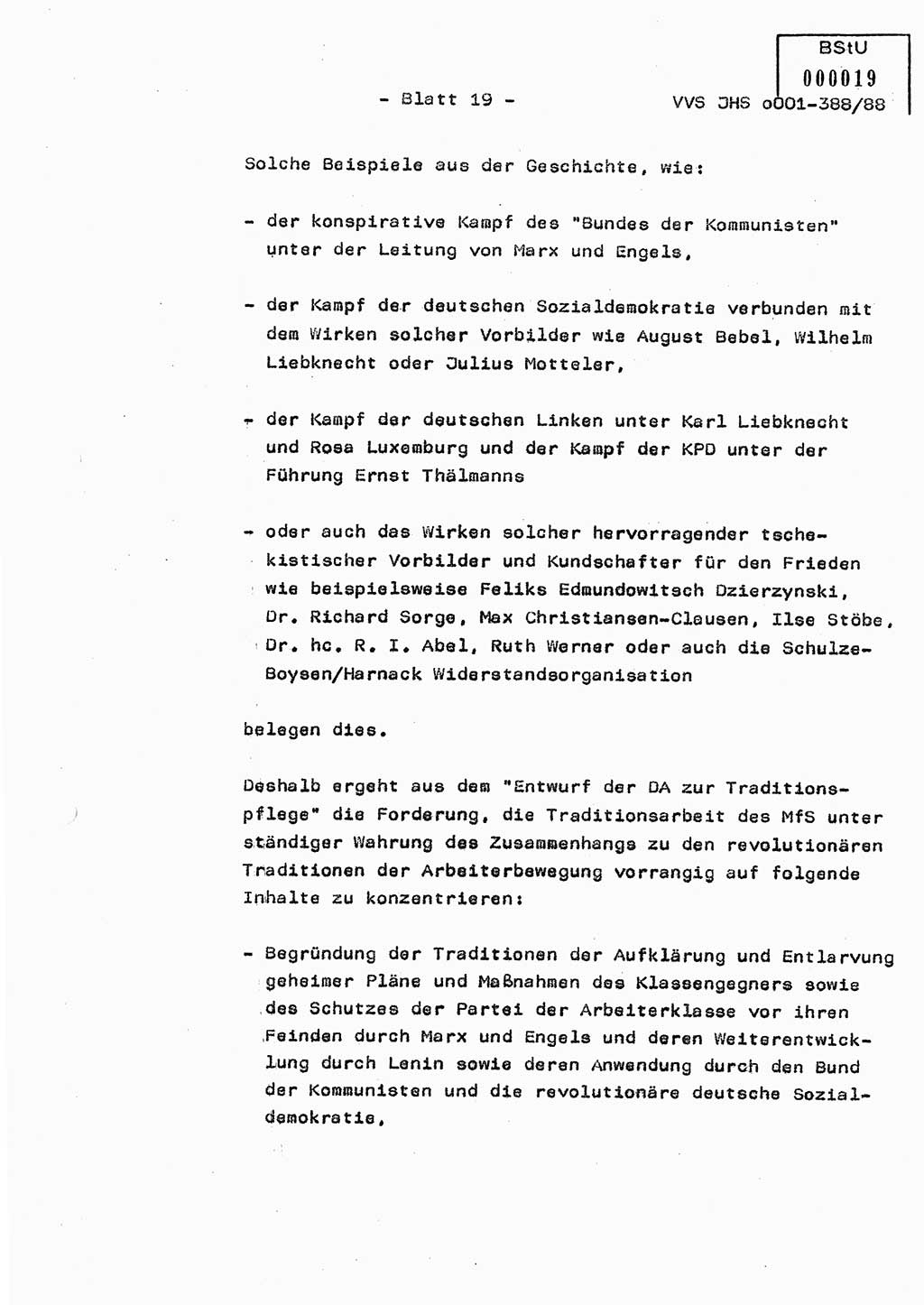 BStU
000019

- Blatt 19 -

VVS JHS o001-388/88

Solche Beispiele aus der Geschichte, wie:

- der konspirative Kampf des "Bundes der Kommunisten" unter der Leitung von Marx und Engels,

- der Kampf der deutschen Sozialdemokratie verbunden mit dem Wirken solcher Vorbilder wie August Bebel, Wilhelm Liebknecht oder Julius Motteler,

- der Kampf der deutschen Linken unter Karl Liebknecht und Rosa Luxemburg und der Kampf der KPD unter der Führung Ernst Thälmanns

- oder auch das Wirken solcher hervorragender tschekistischer Vorbilder und Kundschafter für den Frieden wie beispielsweise Feliks Edmundowitsch Dzierzynski, Dr. Richard Sorge, Max Christiansen-Clausen, Ilse Stöbe, Dr. hc. R. I. Abel, Ruth Werner oder auch die Schulze-Boysen/Harnack Widerstandsorganisation

belegen dies.

Deshalb ergeht aus dem "Entwurf der DA zur Traditionspflege" die Forderung, die Traditionsarbeit des MfS unter ständiger Wahrung des Zusammenhangs zu den revolutionären Traditionen der Arbeiterbewegung vorrangig auf folgende Inhalte zu konzentrieren:

- Begründung der Traditionen der Aufklärung und Entlarvung geheimer Pläne und Maßnahmen des Klassengegners sowie des Schutzes der Partei der Arbeiterklasse vor ihren Feinden durch Marx und Engels und deren Weiterentwicklung durch Lenin sowie deren Anwendung durch den Bund der Kommunisten und die revolutionäre deutsche Sozialdemokratie,